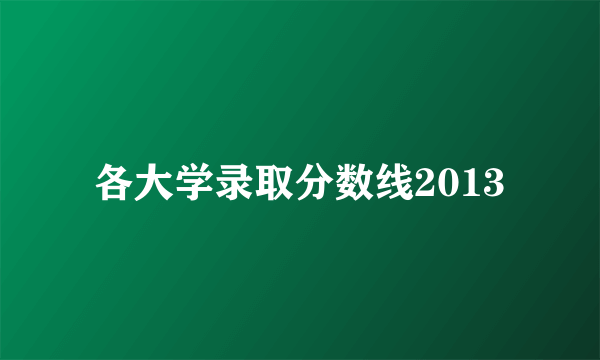 各大学录取分数线2013